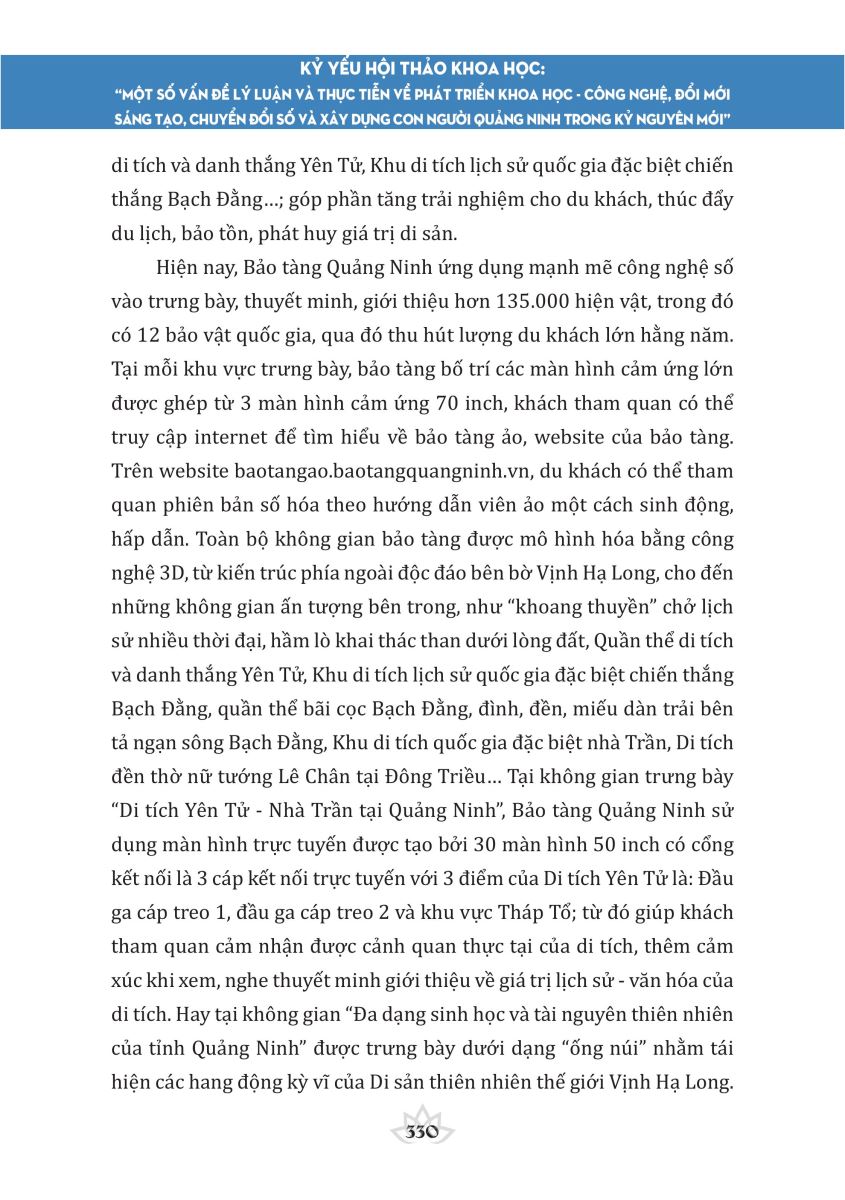 KỶ YẾU HỘI THẢO KHOA HỌC:
"MỘT SỐ VẤN ĐỀ LÝ LUẬN VÀ THỰC TIỄN VỀ PHÁT TRIỂN KHOA HỌC - CÔNG NGHỆ, ĐỔI MỚI SÁNG TẠO, CHUYỂN ĐỔI SỐ VÀ XÂY DỰNG CON NGƯỜI QUẢNG NINH TRONG KỶ NGUYÊN MỚI"

di tích và danh thắng Yên Tử, Khu di tích lịch sử quốc gia đặc biệt chiến thắng Bạch Đằng…; góp phần tăng trải nghiệm cho du khách, thúc đẩy du lịch, bảo tồn, phát huy giá trị di sản.

Hiện nay, Bảo tàng Quảng Ninh ứng dụng mạnh mẽ công nghệ số vào trưng bày, thuyết minh, giới thiệu hơn 135.000 hiện vật, trong đó có 12 bảo vật quốc gia, qua đó thu hút lượng du khách lớn hằng năm. Tại mỗi khu vực trưng bày, bảo tàng bố trí các màn hình cảm ứng lớn được ghép từ 3 màn hình cảm ứng 70 inch, khách tham quan có thể truy cập internet để tìm hiểu về bảo tàng ảo, website của bảo tàng. Trên website baotangao.baotangquangninh.vn, du khách có thể tham quan phiên bản số hóa theo hướng dẫn viên ảo một cách sinh động, hấp dẫn. Toàn bộ không gian bảo tàng được mô hình hóa bằng công nghệ 3D, từ kiến trúc phía ngoài độc đáo bên bờ Vịnh Hạ Long, cho đến những không gian ấn tượng bên trong, như "khoang thuyền" chở lịch sử nhiều thời đại, hầm lò khai thác than dưới lòng đất, Quần thể di tích và danh thắng Yên Tử, Khu di tích lịch sử quốc gia đặc biệt chiến thắng Bạch Đằng, quần thể bãi cọc Bạch Đằng, đình, đền, miếu dàn trải bên tả ngạn sông Bạch Đằng, Khu di tích quốc gia đặc biệt nhà Trần, Di tích đền thờ nữ tướng Lê Chân tại Đông Triều… Tại không gian trưng bày "Di tích Yên Tử - Nhà Trần tại Quảng Ninh", Bảo tàng Quảng Ninh sử dụng màn hình trực tuyến được tạo bởi 30 màn hình 50 inch có cổng kết nối là 3 cáp kết nối trực tuyến với 3 điểm của Di tích Yên Tử là: Đầu ga cáp treo 1, đầu ga cáp treo 2 và khu vực Tháp Tổ; từ đó giúp khách tham quan cảm nhận được cảnh quan thực tại của di tích, thêm cảm xúc khi xem, nghe thuyết minh giới thiệu về giá trị lịch sử - văn hóa của di tích. Hay tại không gian "Đa dạng sinh học và tài nguyên thiên nhiên của tỉnh Quảng Ninh" được trưng bày dưới dạng "ống núi" nhằm tái hiện các hang động kỳ vĩ của Di sản thiên nhiên thế giới Vịnh Hạ Long.

330